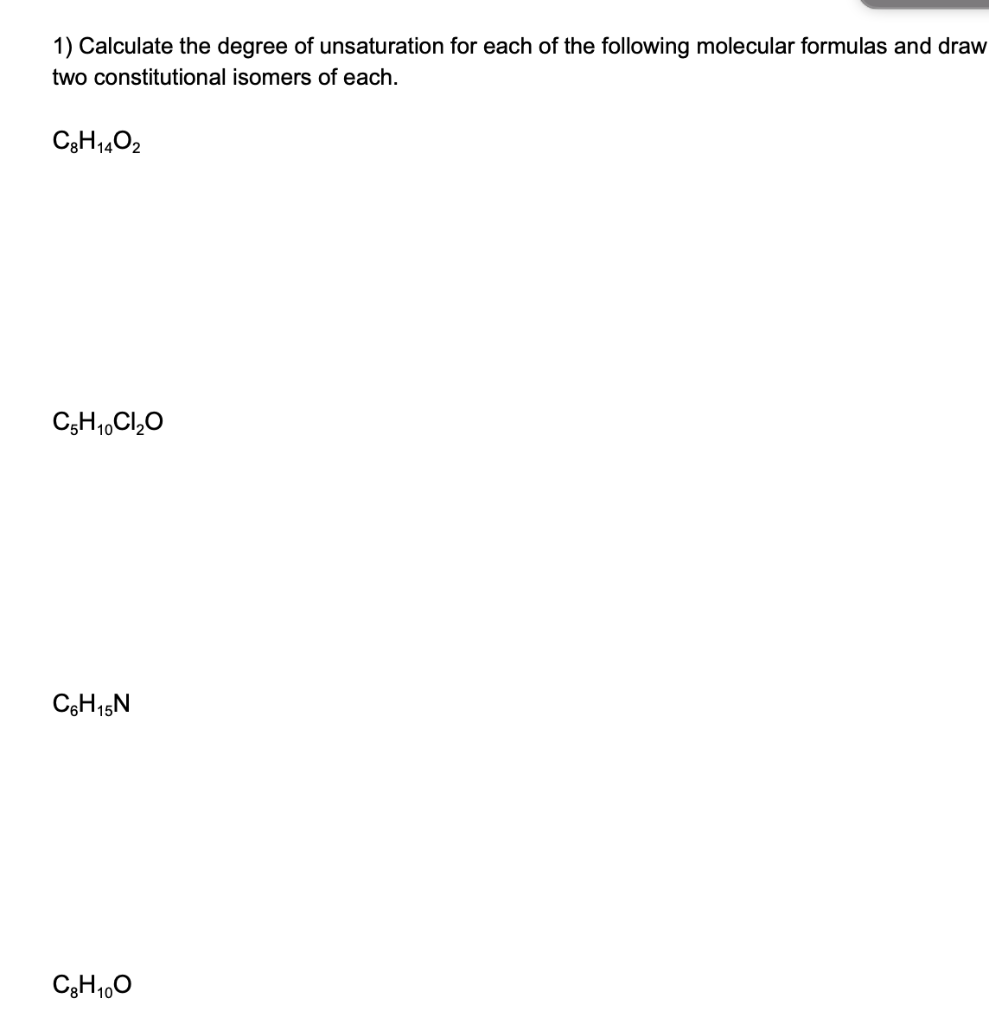 1) Calculate the degree of unsaturation for each of the following molecular formulas and draw two constitutional isomers of each.

$C_8H_{14}O_2$

$C_5H_{10}Cl_2O$

$C_6H_{15}N$

$C_8H_{10}O$